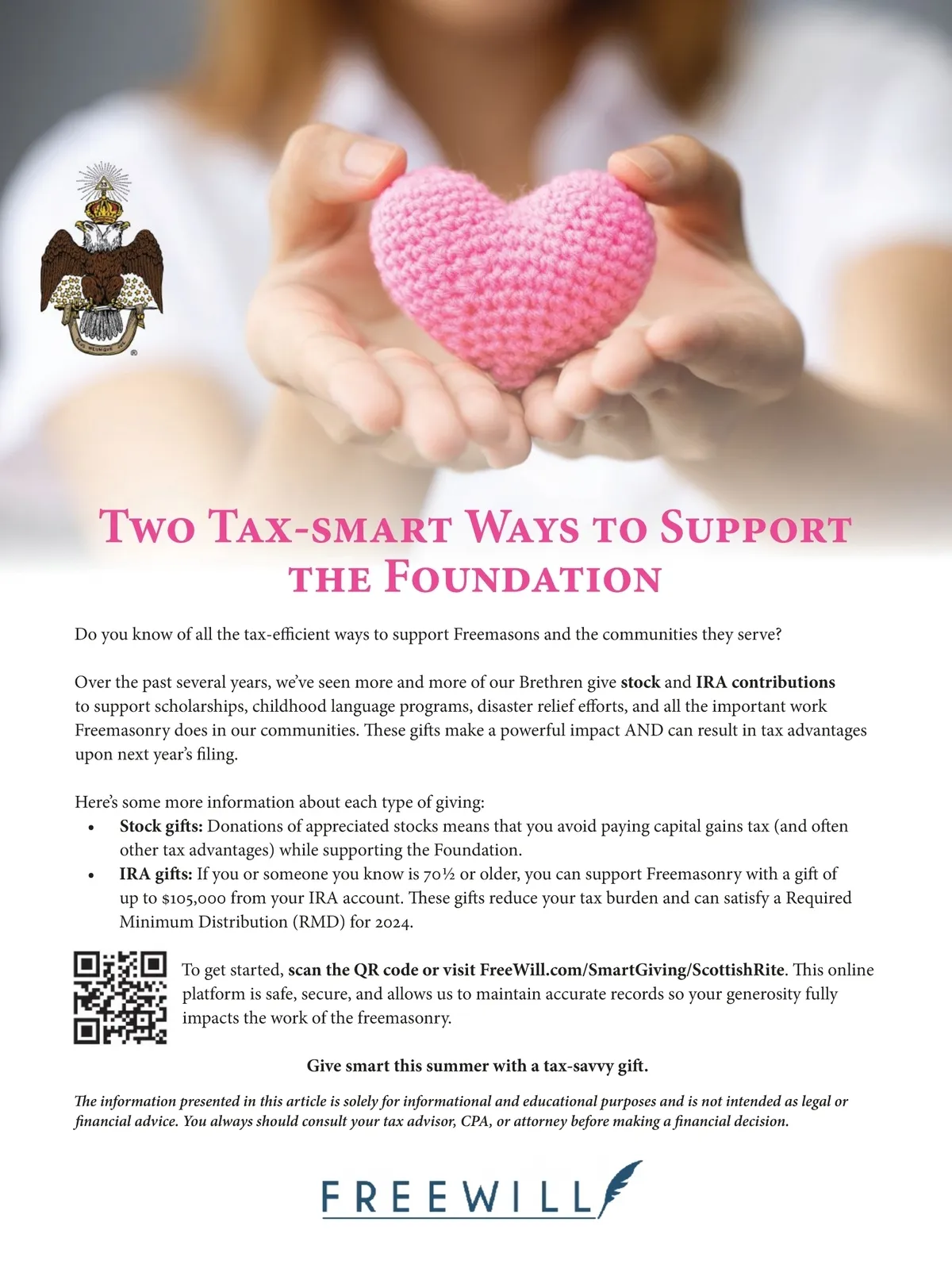 Two Tax-smart Ways to Support the Foundation

Do you know of all the tax-efficient ways to support Freemasons and the communities they serve?

Over the past several years, we've seen more and more of our Brethren give stock and IRA contributions to support scholarships, childhood language programs, disaster relief efforts, and all the important work Freemasonry does in our communities. These gifts make a powerful impact AND can result in tax advantages upon next year's filing.

Here's some more information about each type of giving:
• Stock gifts: Donations of appreciated stocks means that you avoid paying capital gains tax (and often other tax advantages) while supporting the Foundation.
• IRA gifts: If you or someone you know is 70½ or older, you can support Freemasonry with a gift of up to $105,000 from your IRA account. These gifts reduce your tax burden and can satisfy a Required Minimum Distribution (RMD) for 2024.

To get started, scan the QR code or visit FreeWill.com/SmartGiving/ScottishRite. This online platform is safe, secure, and allows us to maintain accurate records so your generosity fully impacts the work of the freemasonry.

Give smart this summer with a tax-savvy gift.

The information presented in this article is solely for informational and educational purposes and is not intended as legal or financial advice. You always should consult your tax advisor, CPA, or attorney before making a financial decision.

FREEWILL